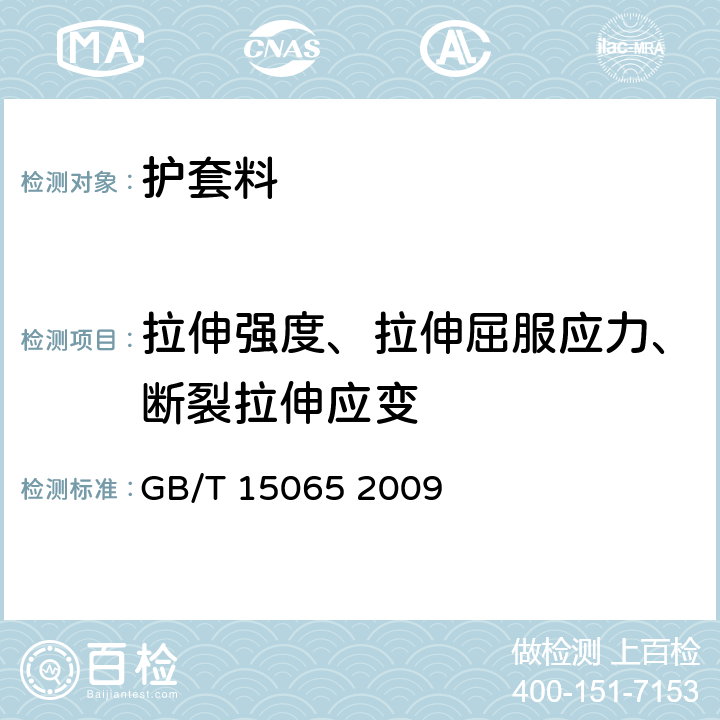 MA CNAS AC ilac-MRA

检测对象： 护套料

检测项目： 拉伸强度、拉伸屈服应力、断裂拉伸应变

检测标准： GB/T 15065 2009

百检
Baijiantest.com

做检测 上百检
400-151-7153